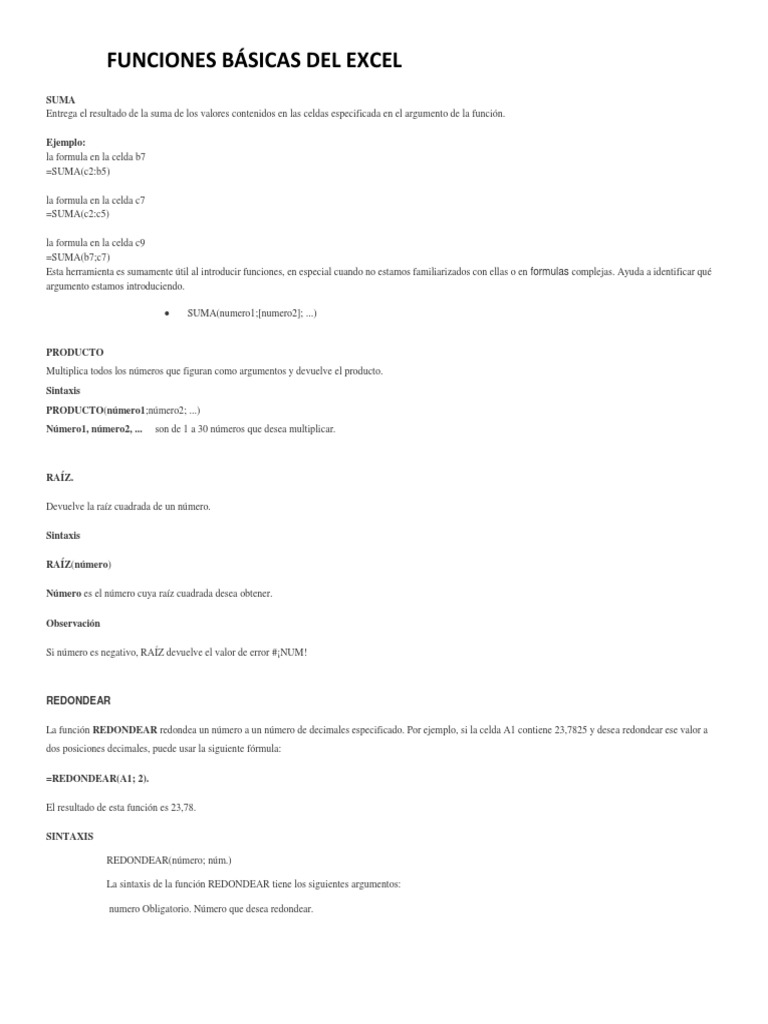 FUNCIONES BÁSICAS DEL EXCEL

SUMA
Entrega el resultado de la suma de los valores contenidos en las celdas especificada en el argumento de la función.

Ejemplo:
la formula en la celda b7
=SUMA(c2:b5)

la formula en la celda c7
=SUMA(c2:c5)

la formula en la celda c9
=SUMA(b7;c7)
Esta herramienta es sumamente útil al introducir funciones, en especial cuando no estamos familiarizados con ellas o en formulas complejas. Ayuda a identificar qué argumento estamos introduciendo.

• SUMA(numero1;[numero2]; ...)

PRODUCTO
Multiplica todos los números que figuran como argumentos y devuelve el producto.
Sintaxis
PRODUCTO(número1;número2; ...)
Número1, número2, ... son de 1 a 30 números que desea multiplicar.

RAÍZ.

Devuelve la raíz cuadrada de un número.

Sintaxis

RAÍZ(número)

Número es el número cuya raíz cuadrada desea obtener.

Observación

Si número es negativo, RAÍZ devuelve el valor de error #¡NUM!

REDONDEAR

La función REDONDEAR redondea un número a un número de decimales especificado. Por ejemplo, si la celda A1 contiene 23,7825 y desea redondear ese valor a dos posiciones decimales, puede usar la siguiente fórmula:

=REDONDEAR(A1; 2).

El resultado de esta función es 23,78.

SINTAXIS

REDONDEAR(número; núm.)

La sintaxis de la función REDONDEAR tiene los siguientes argumentos:

numero Obligatorio. Número que desea redondear.